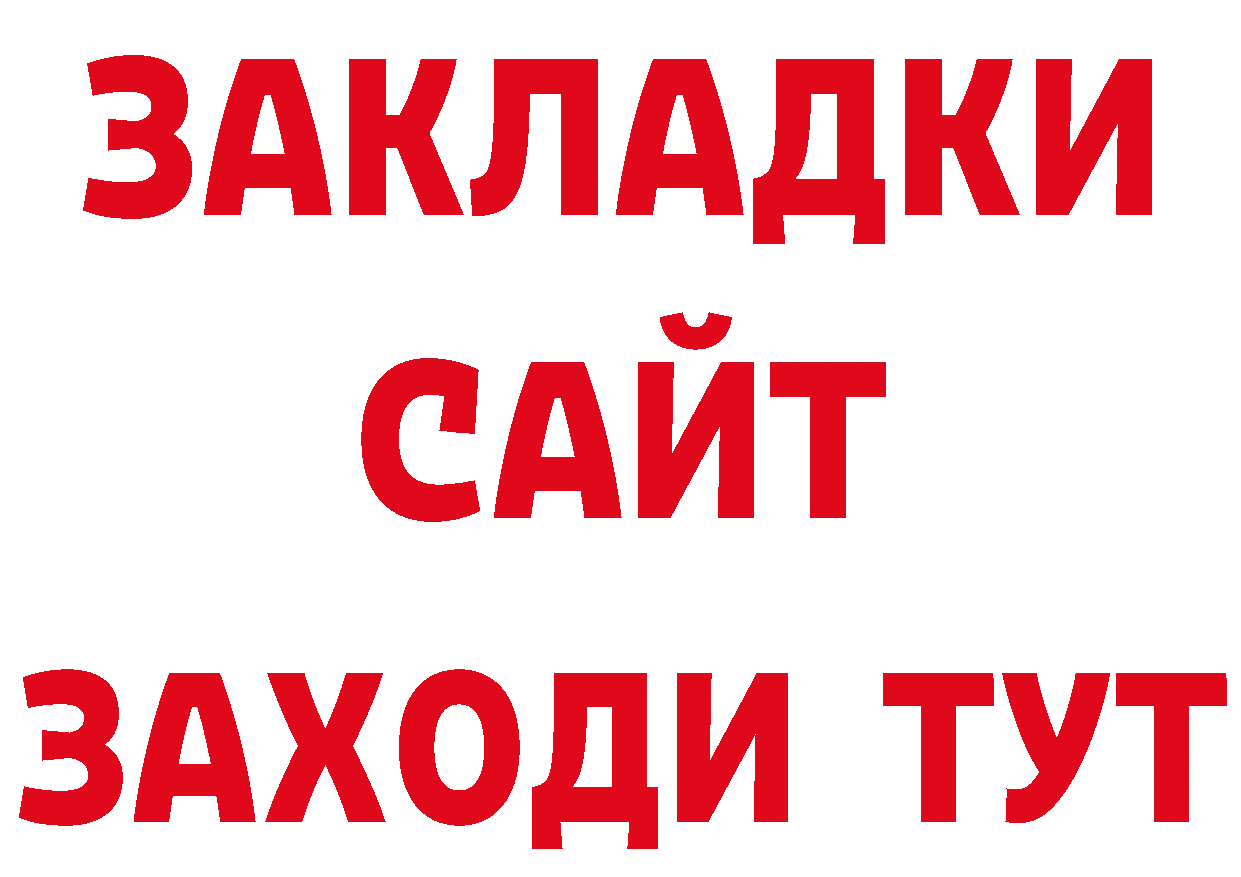 ЗАКЛАДКИ
САЙТ
ЗАХОДИ ТУТ